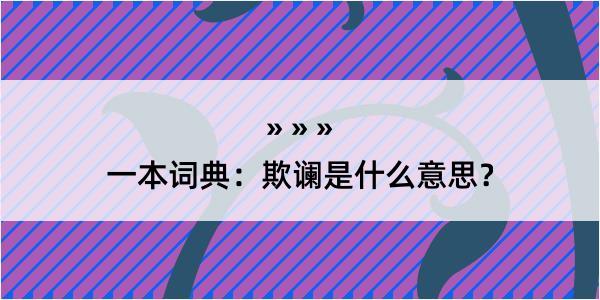 » » »
一本词典：欺谰是什么意思？